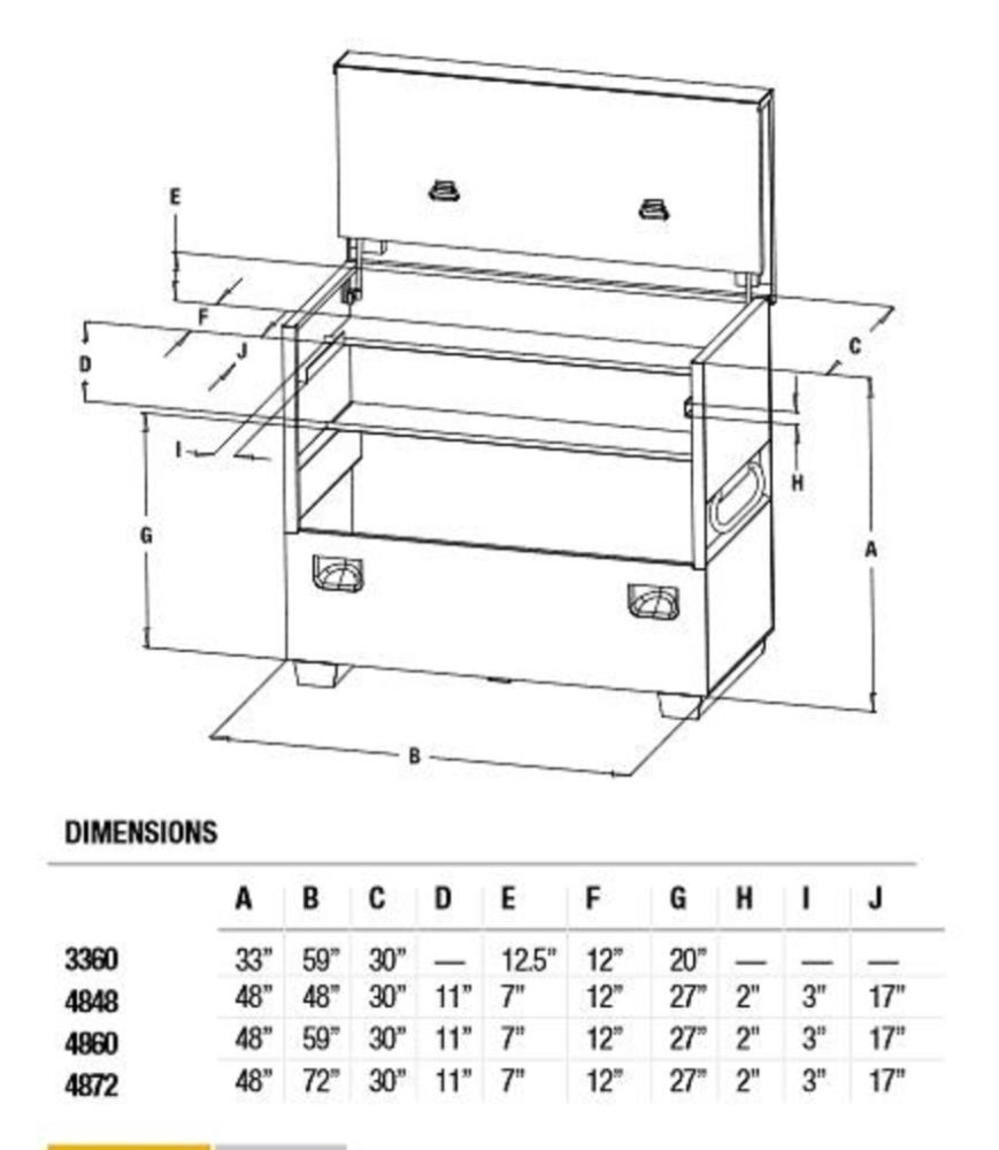 E
F
D
J
I
G
C
H
A
B

DIMENSIONS

| | A | B | C | D | E | F | G | H | I | J |
|---|---|---|---|---|---|---|---|---|---|---|
| 3360 | 33" | 59" | 30" | — | 12.5" | 12" | 20" | — | — | — |
| 4848 | 48" | 48" | 30" | 11" | 7" | 12" | 27" | 2" | 3" | 17" |
| 4860 | 48" | 59" | 30" | 11" | 7" | 12" | 27" | 2" | 3" | 17" |
| 4872 | 48" | 72" | 30" | 11" | 7" | 12" | 27" | 2" | 3" | 17" |